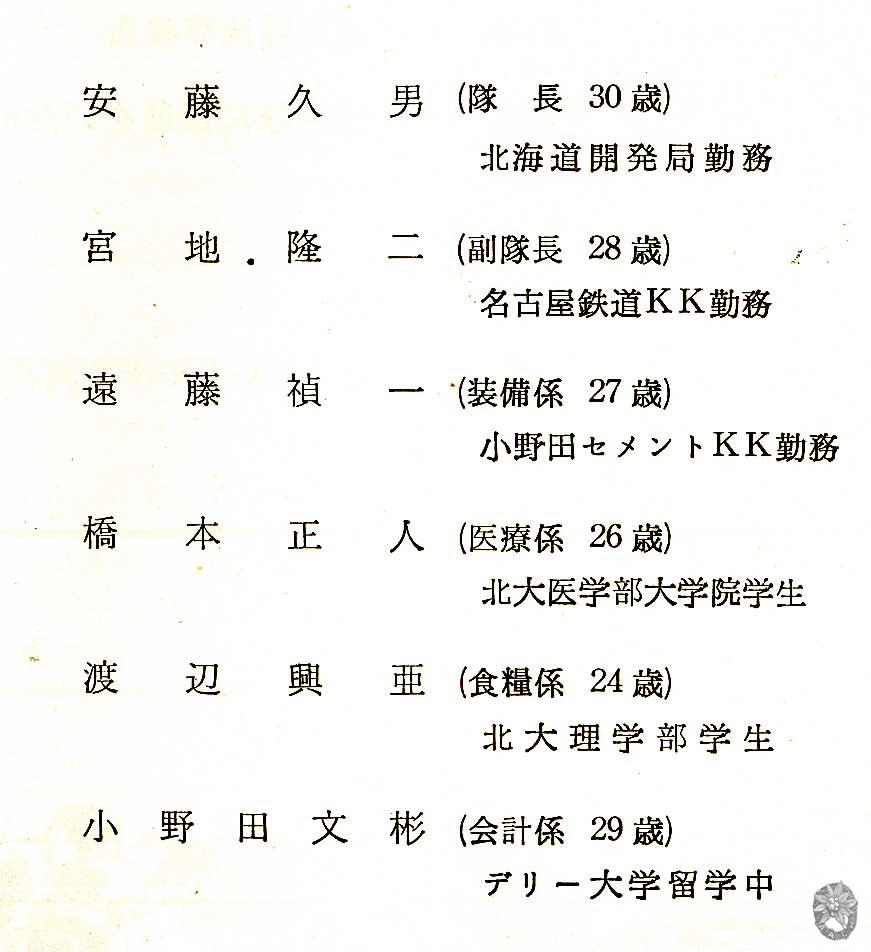 安藤久男 (隊長 30歳)
北海道開発局勤務

宮地隆二 (副隊長 28歳)
名古屋鉄道KK勤務

遠藤禎一 (装備係 27歳)
小野田セメントKK勤務

橋本正人 (医療係 26歳)
北大医学部大学院学生

渡辺興亜 (食糧係 24歳)
北大理学部学生

小野田文彬 (会計係 29歳)
デリー大学留学中